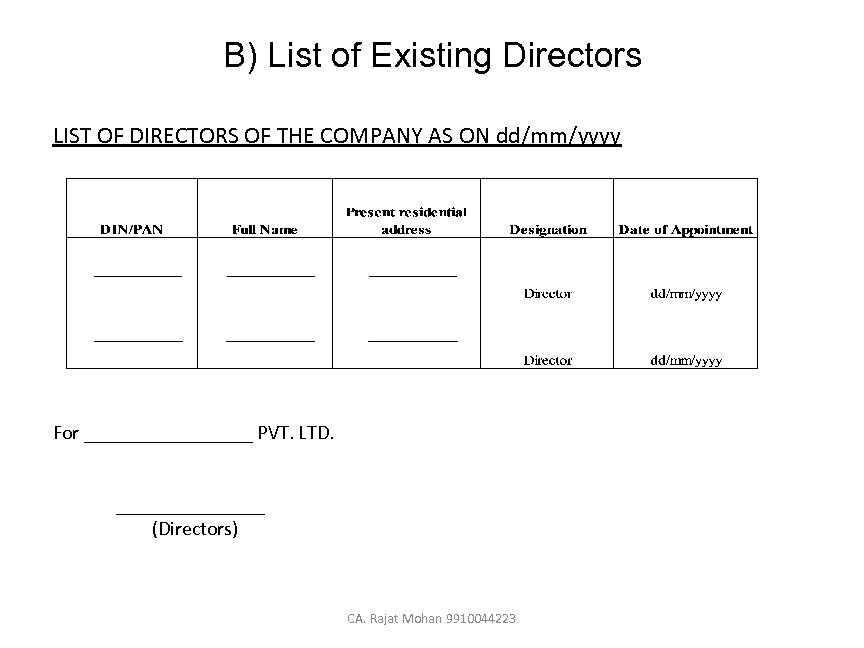 B) List of Existing Directors

LIST OF DIRECTORS OF THE COMPANY AS ON dd/mm/yyyy

| DIN/PAN | Full Name | Present residential address | Designation | Date of Appointment |
|---|---|---|---|---|
| __________ | __________ | __________ | Director | dd/mm/yyyy |
| __________ | __________ | __________ | Director | dd/mm/yyyy |

For _________________ PVT. LTD.

_______________
(Directors)

CA. Rajat Mohan 9910044223